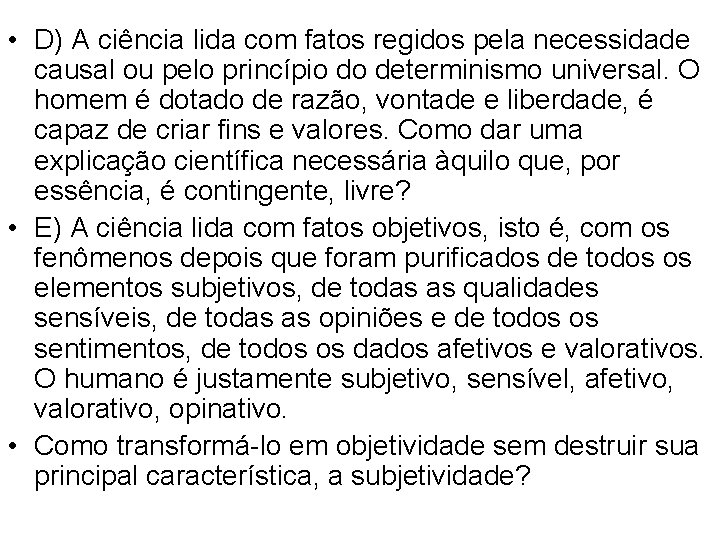 • D) A ciência lida com fatos regidos pela necessidade causal ou pelo princípio do determinismo universal. O homem é dotado de razão, vontade e liberdade, é capaz de criar fins e valores. Como dar uma explicação científica necessária àquilo que, por essência, é contingente, livre?

• E) A ciência lida com fatos objetivos, isto é, com os fenômenos depois que foram purificados de todos os elementos subjetivos, de todas as qualidades sensíveis, de todas as opiniões e de todos os sentimentos, de todos os dados afetivos e valorativos. O humano é justamente subjetivo, sensível, afetivo, valorativo, opinativo.

• Como transformá-lo em objetividade sem destruir sua principal característica, a subjetividade?